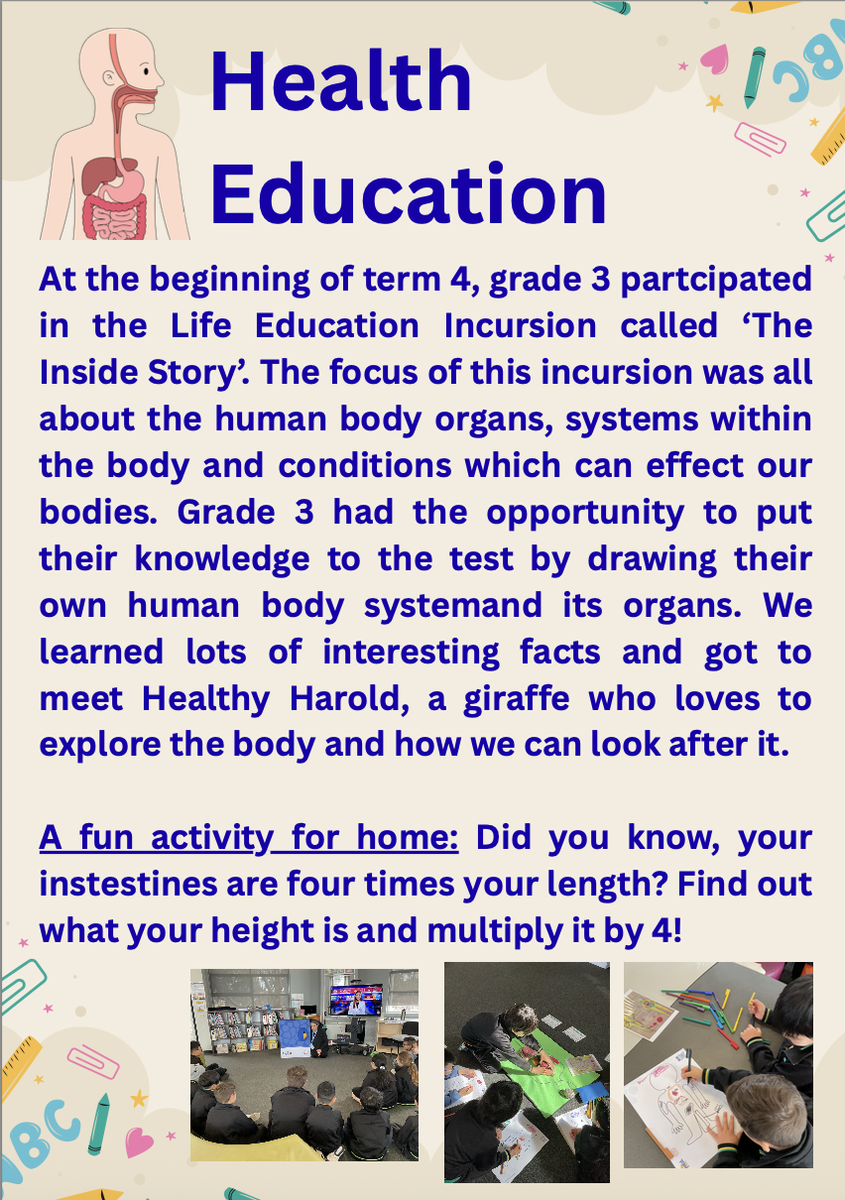 Health Education

At the beginning of term 4, grade 3 partcipated in the Life Education Incursion called ‘The Inside Story’. The focus of this incursion was all about the human body organs, systems within the body and conditions which can effect our bodies. Grade 3 had the opportunity to put their knowledge to the test by drawing their own human body systemand its organs. We learned lots of interesting facts and got to meet Healthy Harold, a giraffe who loves to explore the body and how we can look after it.

A fun activity for home: Did you know, your instestines are four times your length? Find out what your height is and multiply it by 4!